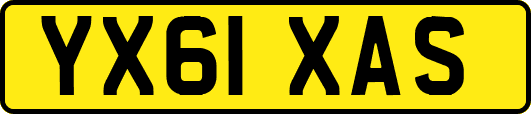 YX61 XAS